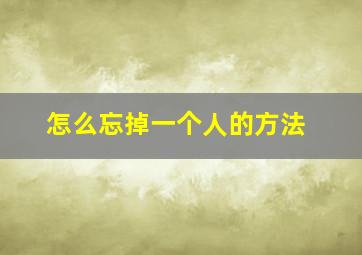 怎么忘掉一个人的方法